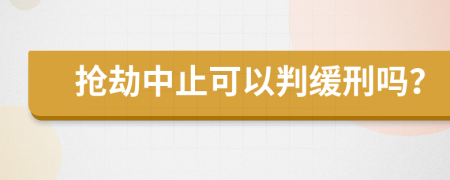 抢劫中止可以判缓刑吗？